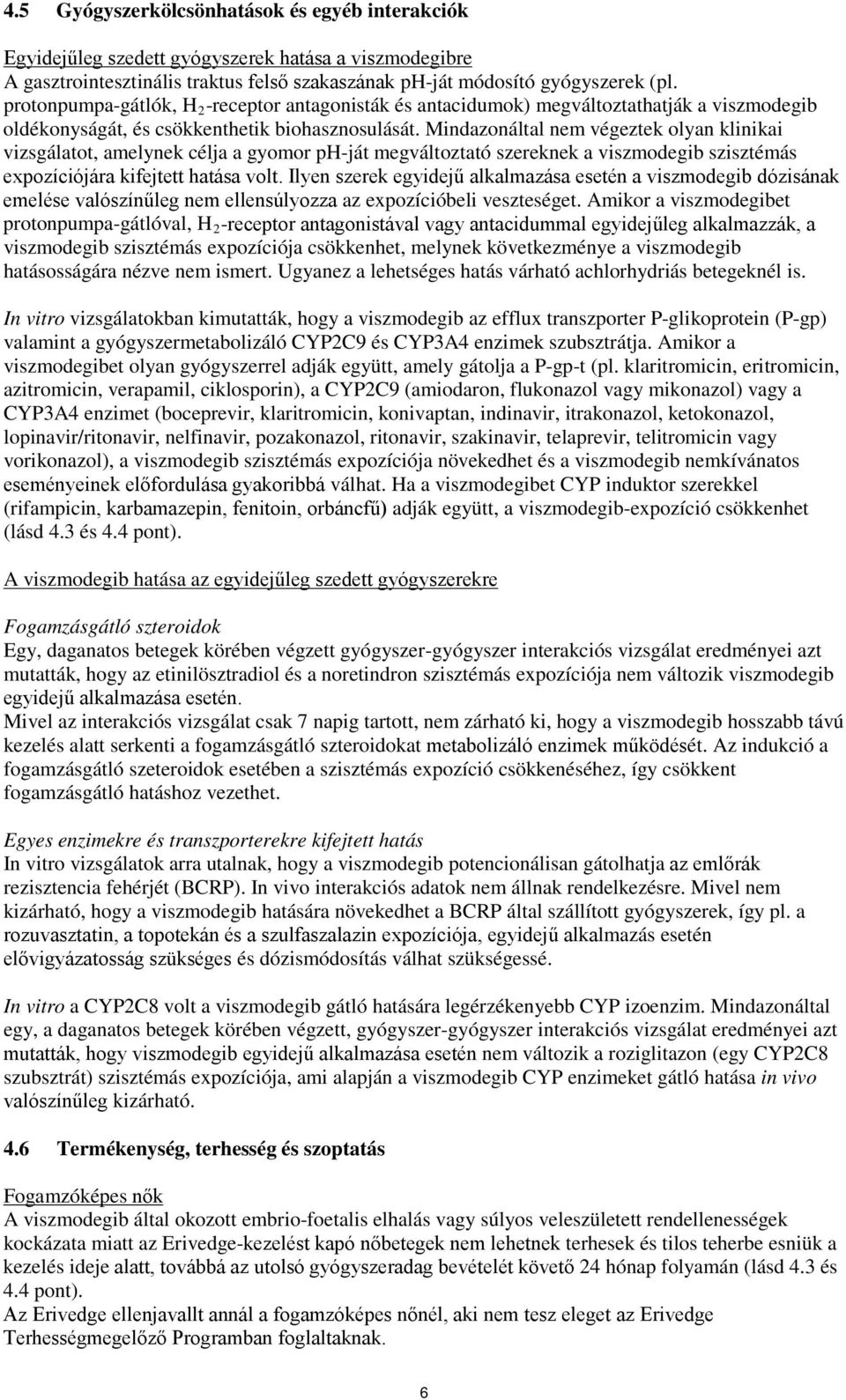 4.5 Gyógyszerkölcsönhatások és egyéb interakciók

Egyidejűleg szedett gyógyszerek hatása a viszmodegibre
A gasztrointesztinális traktus felső szakaszának ph-ját módosító gyógyszerek (pl. protonpumpa-gátlók, $H_2$-receptor antagonisták és antacidumok) megváltoztathatják a viszmodegib oldékonyságát, és csökkenthetik biohasznosulását. Mindazonáltal nem végeztek olyan klinikai vizsgálatot, amelynek célja a gyomor ph-ját megváltoztató szereknek a viszmodegib szisztémás expozíciójára kifejtett hatása volt. Ilyen szerek egyidejű alkalmazása esetén a viszmodegib dózisának emelése valószínűleg nem ellensúlyozza az expozícióbeli veszteséget. Amikor a viszmodegibet protonpumpa-gátlóval, $H_2$-receptor antagonistával vagy antacidummal egyidejűleg alkalmazzák, a viszmodegib szisztémás expozíciója csökkenhet, melynek következménye a viszmodegib hatásosságára nézve nem ismert. Ugyanez a lehetséges hatás várható achlorhydriás betegeknél is.

In vitro vizsgálatokban kimutatták, hogy a viszmodegib az efflux transzporter P-glikoprotein (P-gp) valamint a gyógyszermetabolizáló CYP2C9 és CYP3A4 enzimek szubsztrátja. Amikor a viszmodegibet olyan gyógyszerrel adják együtt, amely gátolja a P-gp-t (pl. klaritromicin, eritromicin, azitromicin, verapamil, ciklosporin), a CYP2C9 (amiodaron, flukonazol vagy mikonazol) vagy a CYP3A4 enzimet (boceprevir, klaritromicin, konivaptan, indinavir, itrakonazol, ketokonazol, lopinavir/ritonavir, nelfinavir, pozakonazol, ritonavir, szakinavir, telaprevir, telitromicin vagy vorikonazol), a viszmodegib szisztémás expozíciója növekedhet és a viszmodegib nemkívánatos eseményeinek előfordulása gyakoribbá válhat. Ha a viszmodegibet CYP induktor szerekkel (rifampicin, karbamazepin, fenitoin, orbáncfű) adják együtt, a viszmodegib-expozíció csökkenhet (lásd 4.3 és 4.4 pont).

A viszmodegib hatása az egyidejűleg szedett gyógyszerekre

Fogamzásgátló szteroidok
Egy, daganatos betegek körében végzett gyógyszer-gyógyszer interakciós vizsgálat eredményei azt mutatták, hogy az etinilösztradiol és a noretindron szisztémás expozíciója nem változik viszmodegib egyidejű alkalmazása esetén.
Mivel az interakciós vizsgálat csak 7 napig tartott, nem zárható ki, hogy a viszmodegib hosszabb távú kezelés alatt serkenti a fogamzásgátló szteroidokat metabolizáló enzimek működését. Az indukció a fogamzásgátló szeteroidok esetében a szisztémás expozíció csökkenéséhez, így csökkent fogamzásgátló hatáshoz vezethet.

Egyes enzimekre és transzporterekre kifejtett hatás
In vitro vizsgálatok arra utalnak, hogy a viszmodegib potencionálisan gátolhatja az emlőrák rezisztencia fehérjét (BCRP). In vivo interakciós adatok nem állnak rendelkezésre. Mivel nem kizárható, hogy a viszmodegib hatására növekedhet a BCRP által szállított gyógyszerek, így pl. a rozuvasztatin, a topotekán és a szulfaszalazin expozíciója, egyidejű alkalmazás esetén elővigyázatosság szükséges és dózismódosítás válhat szükségessé.

In vitro a CYP2C8 volt a viszmodegib gátló hatására legérzékenyebb CYP izoenzim. Mindazonáltal egy, a daganatos betegek körében végzett, gyógyszer-gyógyszer interakciós vizsgálat eredményei azt mutatták, hogy viszmodegib egyidejű alkalmazása esetén nem változik a roziglitazon (egy CYP2C8 szubsztrát) szisztémás expozíciója, ami alapján a viszmodegib CYP enzimeket gátló hatása in vivo valószínűleg kizárható.

4.6 Termékenység, terhesség és szoptatás

Fogamzóképes nők
A viszmodegib által okozott embrio-foetalis elhalás vagy súlyos veleszületett rendellenességek kockázata miatt az Erivedge-kezelést kapó nőbetegek nem lehetnek terhesek és tilos teherbe esniük a kezelés ideje alatt, továbbá az utolsó gyógyszeradag bevételét követő 24 hónap folyamán (lásd 4.3 és 4.4 pont).
Az Erivedge ellenjavallt annál a fogamzóképes nőnél, aki nem tesz eleget az Erivedge Terhességmegelőző Programban foglaltaknak.

6